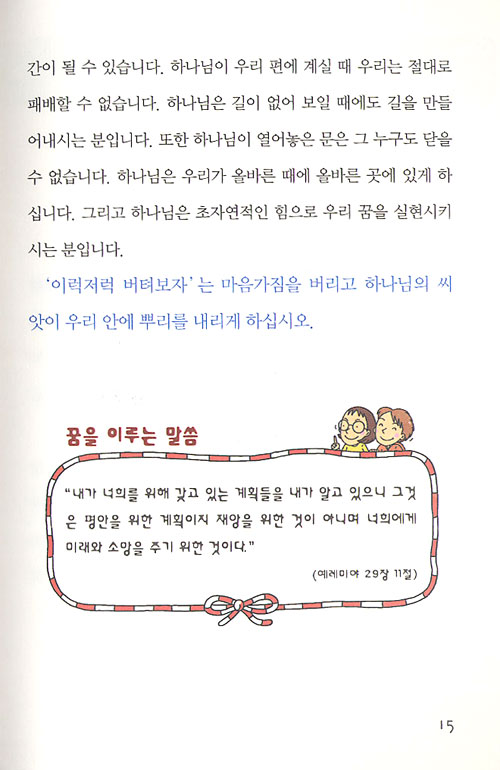 간이 될 수 있습니다. 하나님이 우리 편에 계실 때 우리는 절대로 패배할 수 없습니다. 하나님은 길이 없어 보일 때에도 길을 만들어내시는 분입니다. 또한 하나님이 열어놓은 문은 그 누구도 닫을 수 없습니다. 하나님은 우리가 올바른 때에 올바른 곳에 있게 하십니다. 그리고 하나님은 초자연적인 힘으로 우리 꿈을 실현시키시는 분입니다.

'이럭저럭 버텨보자'는 마음가짐을 버리고 하나님의 씨앗이 우리 안에 뿌리를 내리게 하십시오.

꿈을 이루는 말씀

"내가 너희를 위해 갖고 있는 계획들을 내가 알고 있으니 그것은 평안을 위한 계획이지 재앙을 위한 것이 아니며 너희에게 미래와 소망을 주기 위한 것이다."

(예레미야 29장 11절)

15